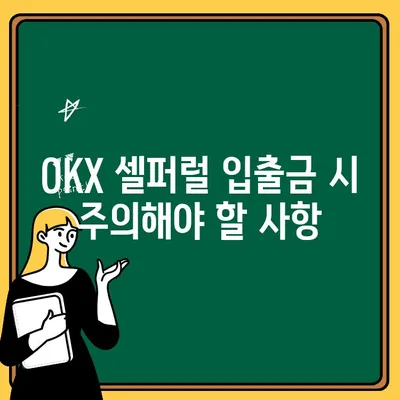 OKX 셀퍼럴 입출금 시 주의해야 할 사항